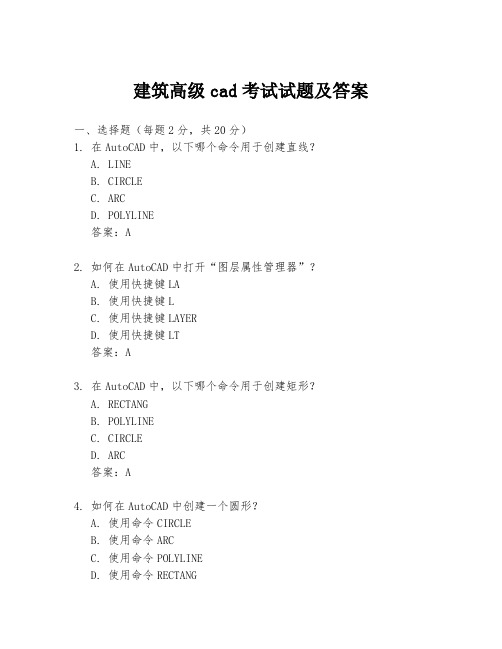 建筑高级 cad 考试试题及答案

一、选择题（每题 2 分，共 20 分）

1. 在 AutoCAD 中，以下哪个命令用于创建直线？
A. LINE
B. CIRCLE
C. ARC
D. POLYLINE
答案：A

2. 如何在 AutoCAD 中打开“图层属性管理器”？
A. 使用快捷键 LA
B. 使用快捷键 L
C. 使用快捷键 LAYER
D. 使用快捷键 LT
答案：A

3. 在 AutoCAD 中，以下哪个命令用于创建矩形？
A. RECTANG
B. POLYLINE
C. CIRCLE
D. ARC
答案：A

4. 如何在 AutoCAD 中创建一个圆形？
A. 使用命令 CIRCLE
B. 使用命令 ARC
C. 使用命令 POLYLINE
D. 使用命令 RECTANG